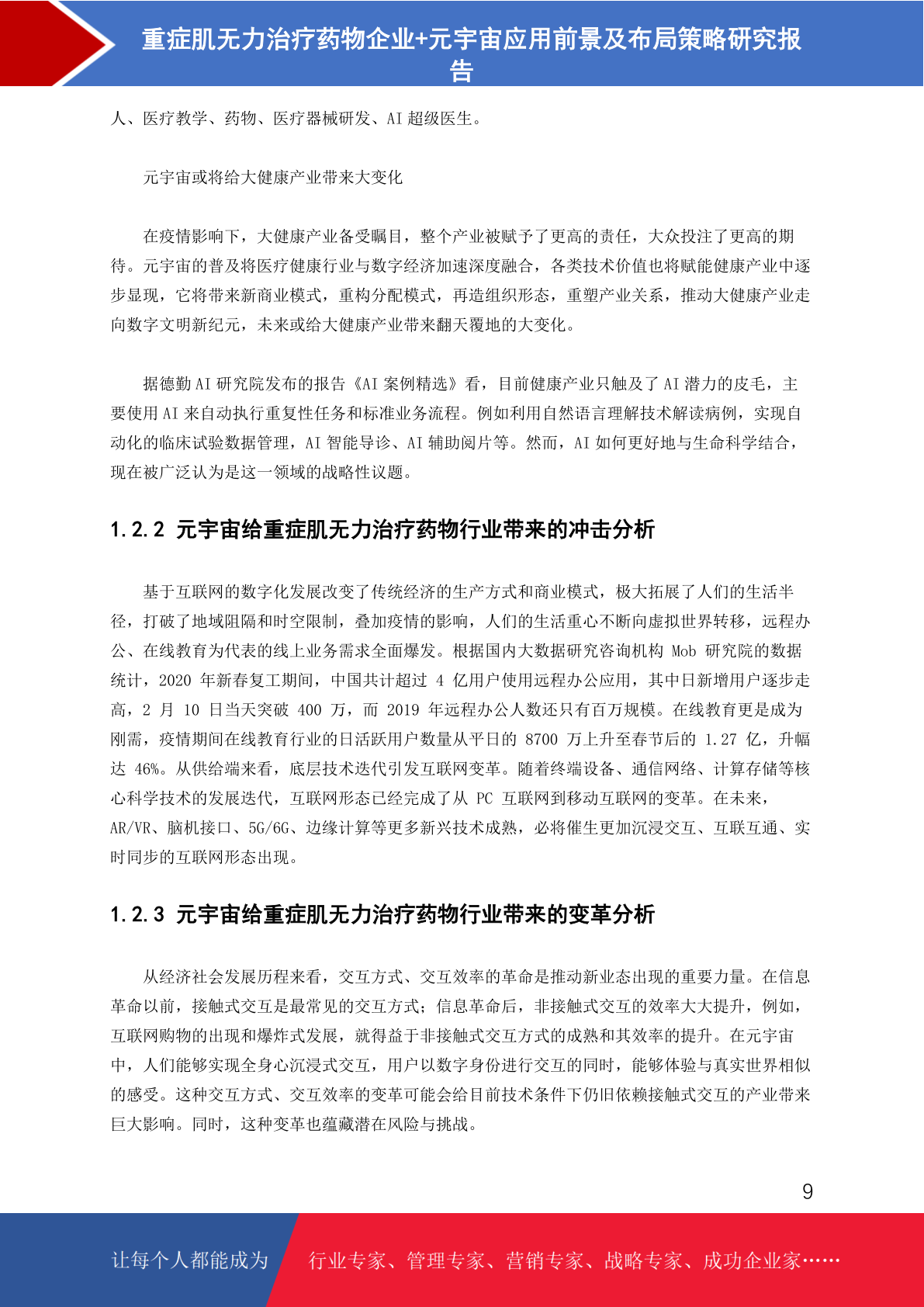 重症肌无力治疗药物企业+元宇宙应用前景及布局策略研究报告

人、医疗教学、药物、医疗器械研发、AI 超级医生。

元宇宙或将给大健康产业带来大变化

在疫情影响下，大健康产业备受瞩目，整个产业被赋予了更高的责任，大众投注了更高的期待。元宇宙的普及将医疗健康行业与数字经济加速深度融合，各类技术价值也将赋能健康产业中逐步显现，它将带来新商业模式，重构分配模式，再造组织形态，重塑产业关系，推动大健康产业走向数字文明新纪元，未来或给大健康产业带来翻天覆地的大变化。

据德勤 AI 研究院发布的报告《AI 案例精选》看，目前健康产业只触及了 AI 潜力的皮毛，主要使用 AI 来自动执行重复性任务和标准业务流程。例如利用自然语言理解技术解读病例，实现自动化的临床试验数据管理，AI 智能导诊、AI 辅助阅片等。然而，AI 如何更好地与生命科学结合，现在被广泛认为是这一领域的战略性议题。

1.2.2 元宇宙给重症肌无力治疗药物行业带来的冲击分析

基于互联网的数字化发展改变了传统经济的生产方式和商业模式，极大拓展了人们的生活半径，打破了地域阻隔和时空限制，叠加疫情的影响，人们的生活重心不断向虚拟世界转移，远程办公、在线教育为代表的线上业务需求全面爆发。根据国内大数据研究咨询机构 Mob 研究院的数据统计，2020 年新春复工期间，中国共计超过 4 亿用户使用远程办公应用，其中日新增用户逐步走高，2 月 10 日当天突破 400 万，而 2019 年远程办公人数还只有百万规模。在线教育更是成为刚需，疫情期间在线教育行业的日活跃用户数量从平日的 8700 万上升至春节后的 1.27 亿，升幅达 46%。从供给端来看，底层技术迭代引发互联网变革。随着终端设备、通信网络、计算存储等核心科学技术的发展迭代，互联网形态已经完成了从 PC 互联网到移动互联网的变革。在未来，AR/VR、脑机接口、5G/6G、边缘计算等更多新兴技术成熟，必将催生更加沉浸交互、互联互通、实时同步的互联网形态出现。

1.2.3 元宇宙给重症肌无力治疗药物行业带来的变革分析

从经济社会发展历程来看，交互方式、交互效率的革命是推动新业态出现的重要力量。在信息革命以前，接触式交互是最常见的交互方式；信息革命后，非接触式交互的效率大大提升，例如，互联网购物的出现和爆炸式发展，就得益于非接触式交互方式的成熟和其效率的提升。在元宇宙中，人们能够实现全身心沉浸式交互，用户以数字身份进行交互的同时，能够体验与真实世界相似的感受。这种交互方式、交互效率的变革可能会给目前技术条件下仍旧依赖接触式交互的产业带来巨大影响。同时，这种变革也蕴藏潜在风险与挑战。

9

让每个人都能成为 行业专家、管理专家、营销专家、战略专家、成功企业家……